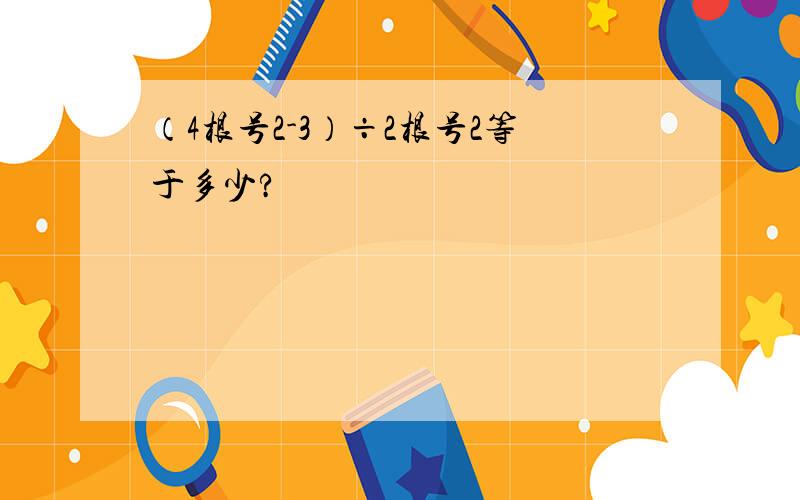 （4根号2-3）÷2根号2等于多少?